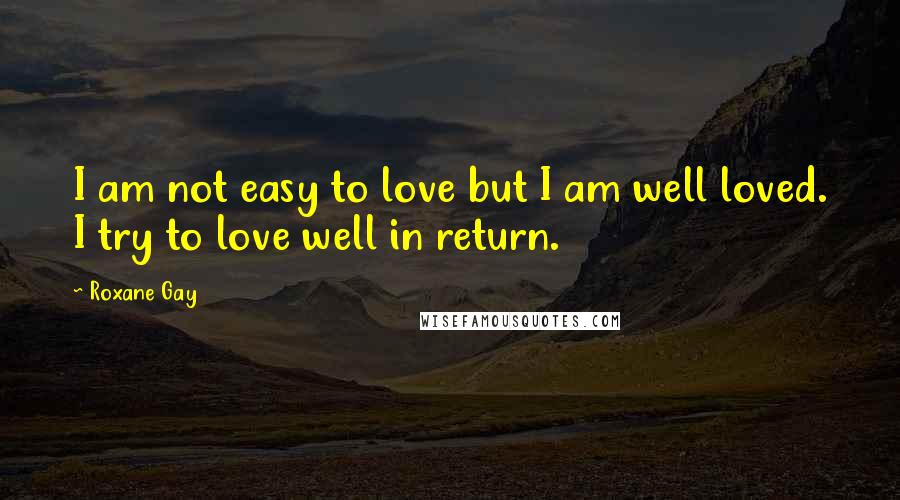 I am not easy to love but I am well loved. I try to love well in return.

~ Roxane Gay

WISEFAMOUSQUOTES.COM